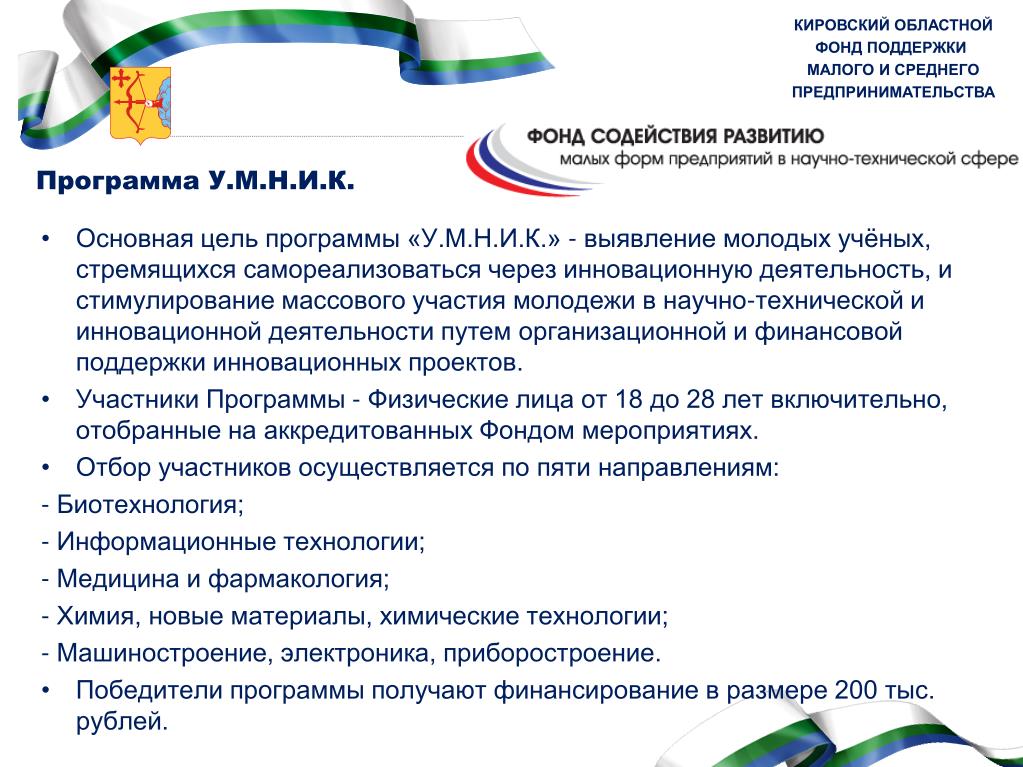 КИРОВСКИЙ ОБЛАСТНОЙ ФОНД ПОДДЕРЖКИ МАЛОГО И СРЕДНЕГО ПРЕДПРИНИМАТЕЛЬСТВА

ФОНД СОДЕЙСТВИЯ РАЗВИТИЮ
малых форм предприятий в научно-технической сфере

Программа У.М.Н.И.К.

• Основная цель программы «У.М.Н.И.К.» - выявление молодых учёных, стремящихся самореализоваться через инновационную деятельность, и стимулирование массового участия молодежи в научно-технической и инновационной деятельности путем организационной и финансовой поддержки инновационных проектов.
• Участники Программы - Физические лица от 18 до 28 лет включительно, отобранные на аккредитованных Фондом мероприятиях.
• Отбор участников осуществляется по пяти направлениям:
- Биотехнология;
- Информационные технологии;
- Медицина и фармакология;
- Химия, новые материалы, химические технологии;
- Машиностроение, электроника, приборостроение.
• Победители программы получают финансирование в размере 200 тыс. рублей.